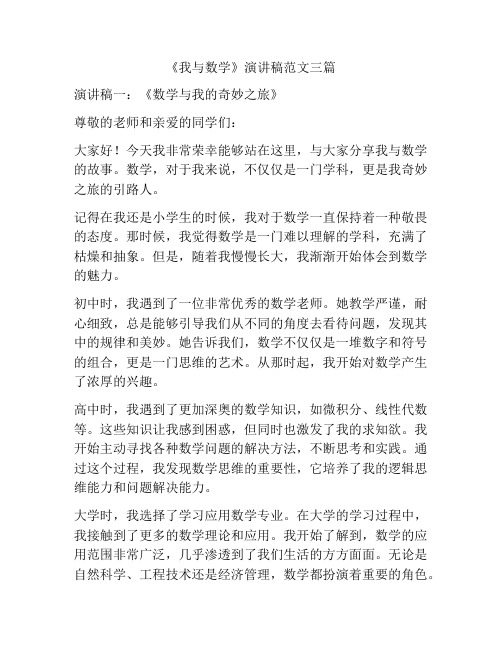 《我与数学》演讲稿范文三篇

演讲稿一：《数学与我的奇妙之旅》

尊敬的老师和亲爱的同学们：

大家好！今天我非常荣幸能够站在这里，与大家分享我与数学的故事。数学，对于我来说，不仅仅是一门学科，更是我奇妙之旅的引路人。

记得在我还是小学生的时候，我对于数学一直保持着一种敬畏的态度。那时候，我觉得数学是一门难以理解的学科，充满了枯燥和抽象。但是，随着我慢慢长大，我渐渐开始体会到数学的魅力。

初中时，我遇到了一位非常优秀的数学老师。她教学严谨，耐心细致，总是能够引导我们从不同的角度去看待问题，发现其中的规律和美妙。她告诉我们，数学不仅仅是一堆数字和符号的组合，更是一门思维的艺术。从那时起，我开始对数学产生了浓厚的兴趣。

高中时，我遇到了更加深奥的数学知识，如微积分、线性代数等。这些知识让我感到困惑，但同时也激发了我的求知欲。我开始主动寻找各种数学问题的解决方法，不断思考和实践。通过这个过程，我发现数学思维的重要性，它培养了我的逻辑思维能力和问题解决能力。

大学时，我选择了学习应用数学专业。在大学的学习过程中，我接触到了更多的数学理论和应用。我开始了解到，数学的应用范围非常广泛，几乎渗透到了我们生活的方方面面。无论是自然科学、工程技术还是经济管理，数学都扮演着重要的角色。